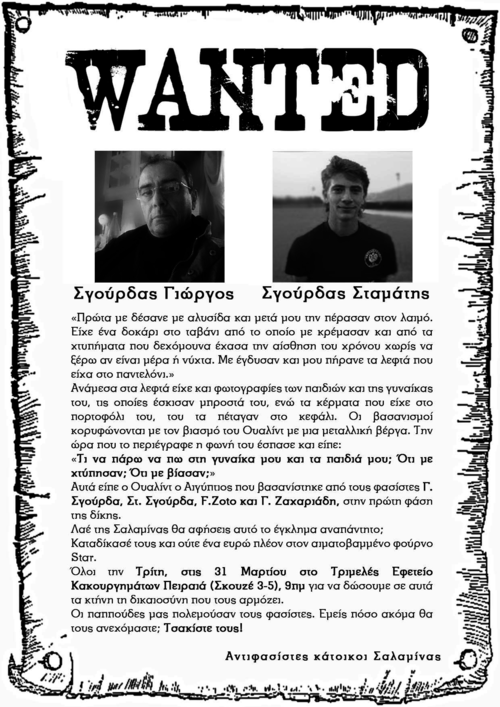 WANTED

Σγούρδας Γιώργος Σγούρδας Σταμάτης

«Πρώτα με δέσανε με αλυσίδα και μετά μου την πέρασαν στον λαιμό. Είχε ένα δοκάρι στο ταβάνι από το οποίο με κρέμασαν και από τα χτυπήματα που δεχόμουνα έχασα την αίσθηση του χρόνου χωρίς να ξέρω αν είναι μέρα ή νύχτα. Με έγδυσαν και μου πήρανε τα λεφτά που είχα στο παντελόνι.»

Ανάμεσα στα λεφτά είχε και φωτογραφίες των παιδιών και της γυναίκας του, τις οποίες έσκισαν μπροστά του, ενώ τα κέρματα που είχε στο πορτοφόλι του, του τα πέταγαν στο κεφάλι. Οι βασανισμοί κορυφώνονται με τον βιασμό του Ουαλίντ με μια μεταλλική βέργα. Την ώρα που το περιέγραφε η φωνή του έσπασε και είπε:

«Τι να πάρω να πω στη γυναίκα μου και τα παιδιά μου; Ότι με χτύπησαν; Ότι με βίασαν;»

Αυτά είπε ο Ουαλίντ ο Αιγύπτιος που βασανίστηκε από τους φασίστες Γ. Σγούρδα, Στ. Σγούρδα, F.Zoto και Γ. Ζαχαριάδη, στην πρώτη φάση της δίκης.

Λαέ της Σαλαμίνας θα αφήσεις αυτό το έγκλημα αναπάντητο;

Καταδίκασέ τους και ούτε ένα ευρώ πλέον στον αιματοβαμμένο φούρνο Star.

Όλοι την Τρίτη, στις 31 Μαρτίου στο Τριμελές Εφετείο Κακουργημάτων Πειραιά (Σκουζέ 3-5), 9πμ για να δώσουμε σε αυτά τα κτήνη τη δικαιοσύνη που τους αρμόζει.

Οι παππούδες μας πολεμούσαν τους φασίστες. Εμείς πόσο ακόμα θα τους ανεχόμαστε; Τσακίστε τους!

Αντιφασίστες κάτοικοι Σαλαμίνας